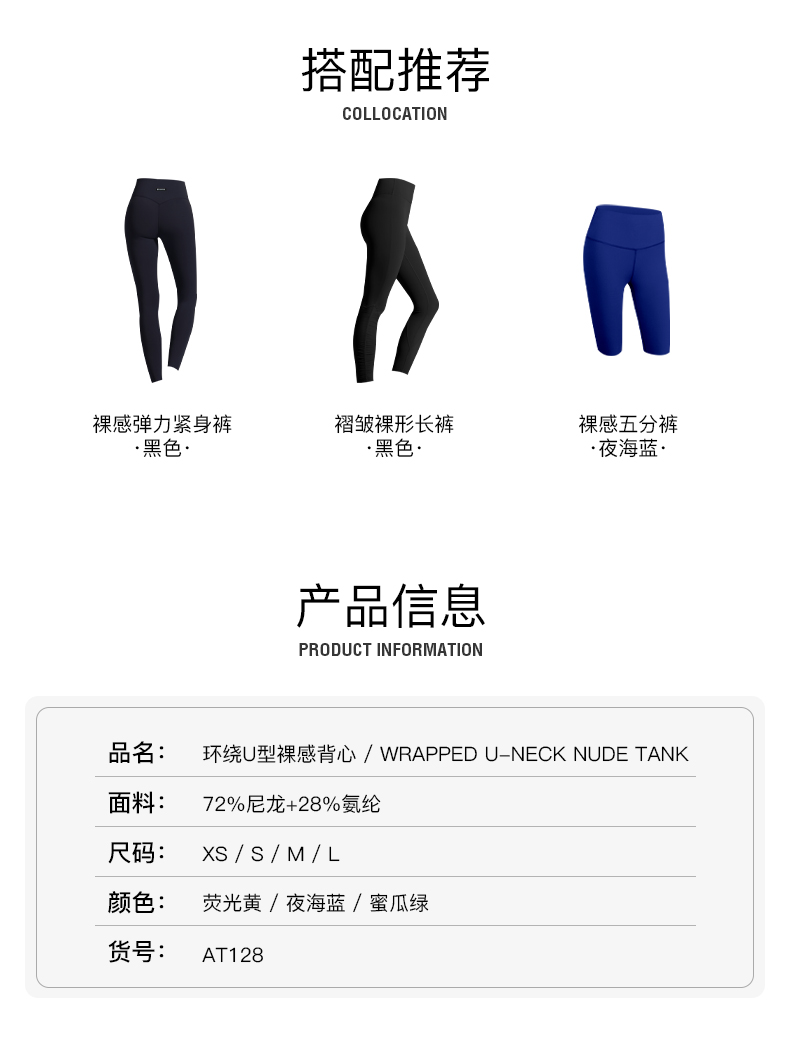 搭配推荐
COLLOCATION

裸感弹力紧身裤
·黑色·

褶皱裸形长裤
·黑色·

裸感五分裤
·夜海蓝·

产品信息
PRODUCT INFORMATION

品名： 环绕U型裸感背心 / WRAPPED U-NECK NUDE TANK

面料： 72%尼龙+28%氨纶

尺码： XS / S / M / L

颜色： 荧光黄 / 夜海蓝 / 蜜瓜绿

货号： AT128